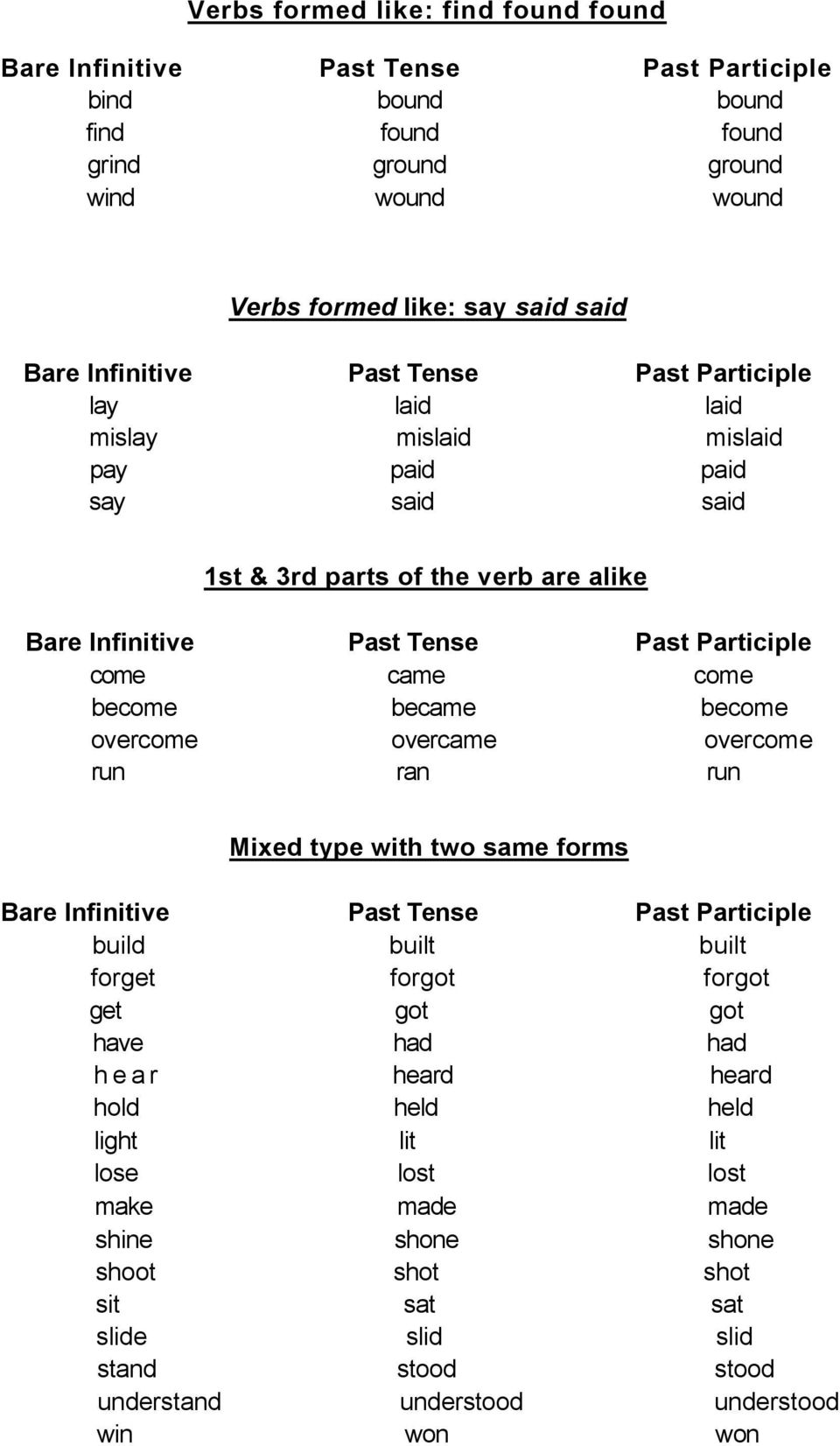 Verbs formed like: find found found

| Bare Infinitive | Past Tense | Past Participle |
|---|---|---|
| bind | bound | bound |
| find | found | found |
| grind | ground | ground |
| wind | wound | wound |

Verbs formed like: say said said

| Bare Infinitive | Past Tense | Past Participle |
|---|---|---|
| lay | laid | laid |
| mislay | mislaid | mislaid |
| pay | paid | paid |
| say | said | said |

1st & 3rd parts of the verb are alike

| Bare Infinitive | Past Tense | Past Participle |
|---|---|---|
| come | came | come |
| become | became | become |
| overcome | overcame | overcome |
| run | ran | run |

Mixed type with two same forms

| Bare Infinitive | Past Tense | Past Participle |
|---|---|---|
| build | built | built |
| forget | forgot | forgot |
| get | got | got |
| have | had | had |
| h e a r | heard | heard |
| hold | held | held |
| light | lit | lit |
| lose | lost | lost |
| make | made | made |
| shine | shone | shone |
| shoot | shot | shot |
| sit | sat | sat |
| slide | slid | slid |
| stand | stood | stood |
| understand | understood | understood |
| win | won | won |